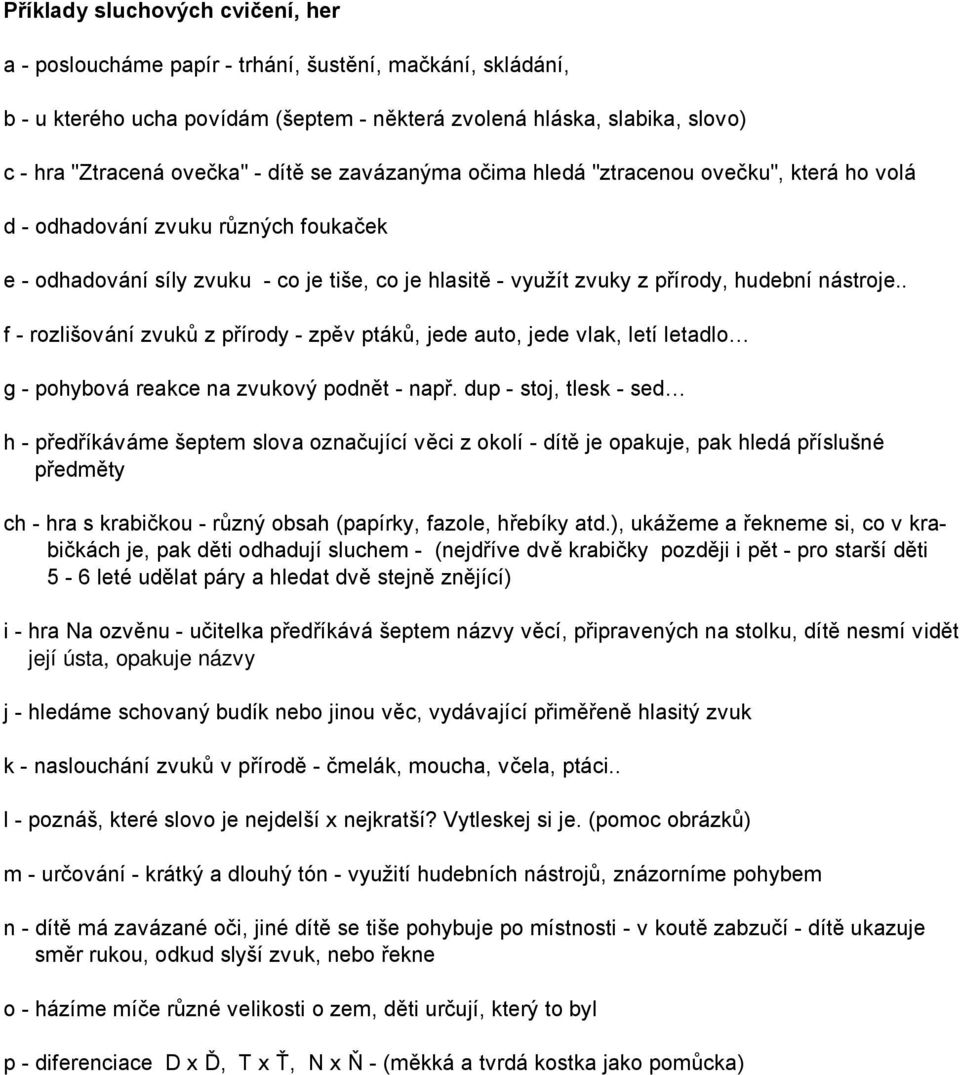 Příklady sluchových cvičení, her

a - posloucháme papír - trhání, šustění, mačkání, skládání,

b - u kterého ucha povídám (šeptem - některá zvolená hláska, slabika, slovo)

c - hra "Ztracená ovečka" - dítě se zavázanýma očima hledá "ztracenou ovečku", která ho volá

d - odhadování zvuku různých foukaček

e - odhadování síly zvuku - co je tiše, co je hlasitě - využít zvuky z přírody, hudební nástroje..

f - rozlišování zvuků z přírody - zpěv ptáků, jede auto, jede vlak, letí letadlo…

g - pohybová reakce na zvukový podnět - např. dup - stoj, tlesk - sed…

h - předříkáváme šeptem slova označující věci z okolí - dítě je opakuje, pak hledá příslušné předměty

ch - hra s krabičkou - různý obsah (papírky, fazole, hřebíky atd.), ukážeme a řekneme si, co v krabičkách je, pak děti odhadují sluchem - (nejdříve dvě krabičky později i pět - pro starší děti 5 - 6 leté udělat páry a hledat dvě stejně znějící)

i - hra Na ozvěnu - učitelka předříkává šeptem názvy věcí, připravených na stolku, dítě nesmí vidět její ústa, opakuje názvy

j - hledáme schovaný budík nebo jinou věc, vydávající přiměřeně hlasitý zvuk

k - naslouchání zvuků v přírodě - čmelák, moucha, včela, ptáci..

l - poznáš, které slovo je nejdelší x nejkratší? Vytleskej si je. (pomoc obrázků)

m - určování - krátký a dlouhý tón - využití hudebních nástrojů, znázorníme pohybem

n - dítě má zavázané oči, jiné dítě se tiše pohybuje po místnosti - v koutě zabzučí - dítě ukazuje směr rukou, odkud slyší zvuk, nebo řekne

o - házíme míče různé velikosti o zem, děti určují, který to byl

p - diferenciace D x Ď, T x Ť, N x Ň - (měkká a tvrdá kostka jako pomůcka)